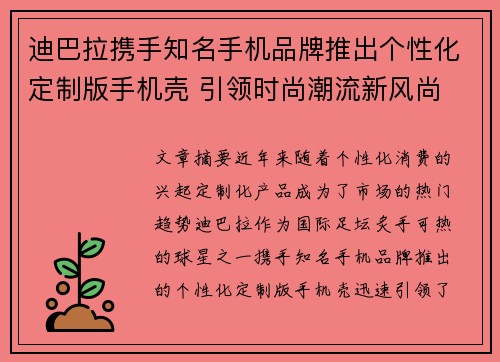 迪巴拉携手知名手机品牌推出个性化定制版手机壳 引领时尚潮流新风尚

文章摘要近年来随着个性化消费的兴起定制化产品成为了市场的热门趋势迪巴拉作为国际足坛炙手可热的球星之一携手知名手机品牌推出的个性化定制版手机壳迅速引领了